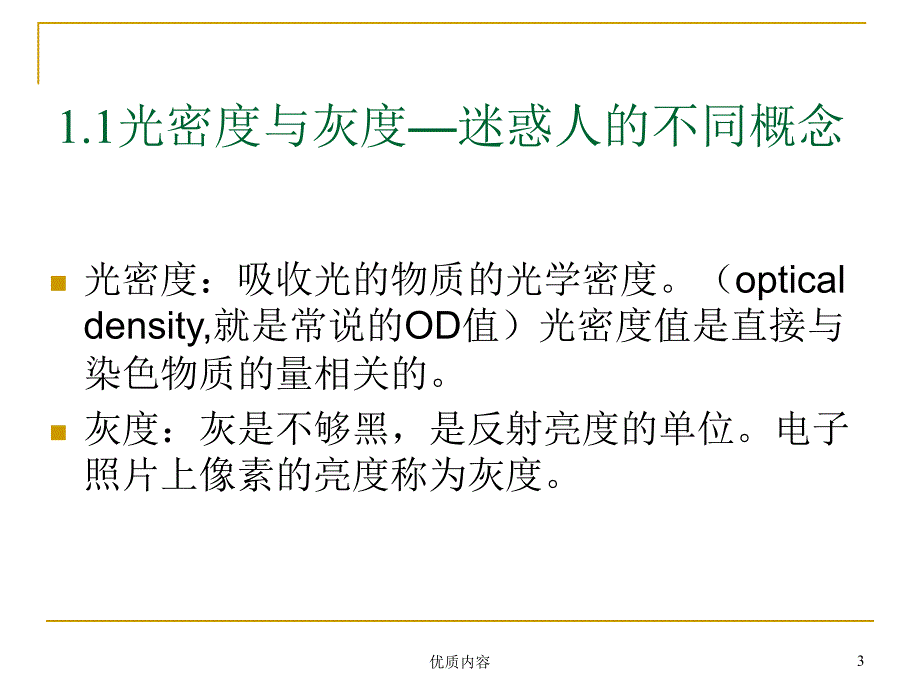 1.1光密度与灰度—迷惑人的不同概念

光密度：吸收光的物质的光学密度。（optical density,就是常说的OD值）光密度值是直接与染色物质的量相关的。

灰度：灰是不够黑，是反射亮度的单位。电子照片上像素的亮度称为灰度。

优质内容

3